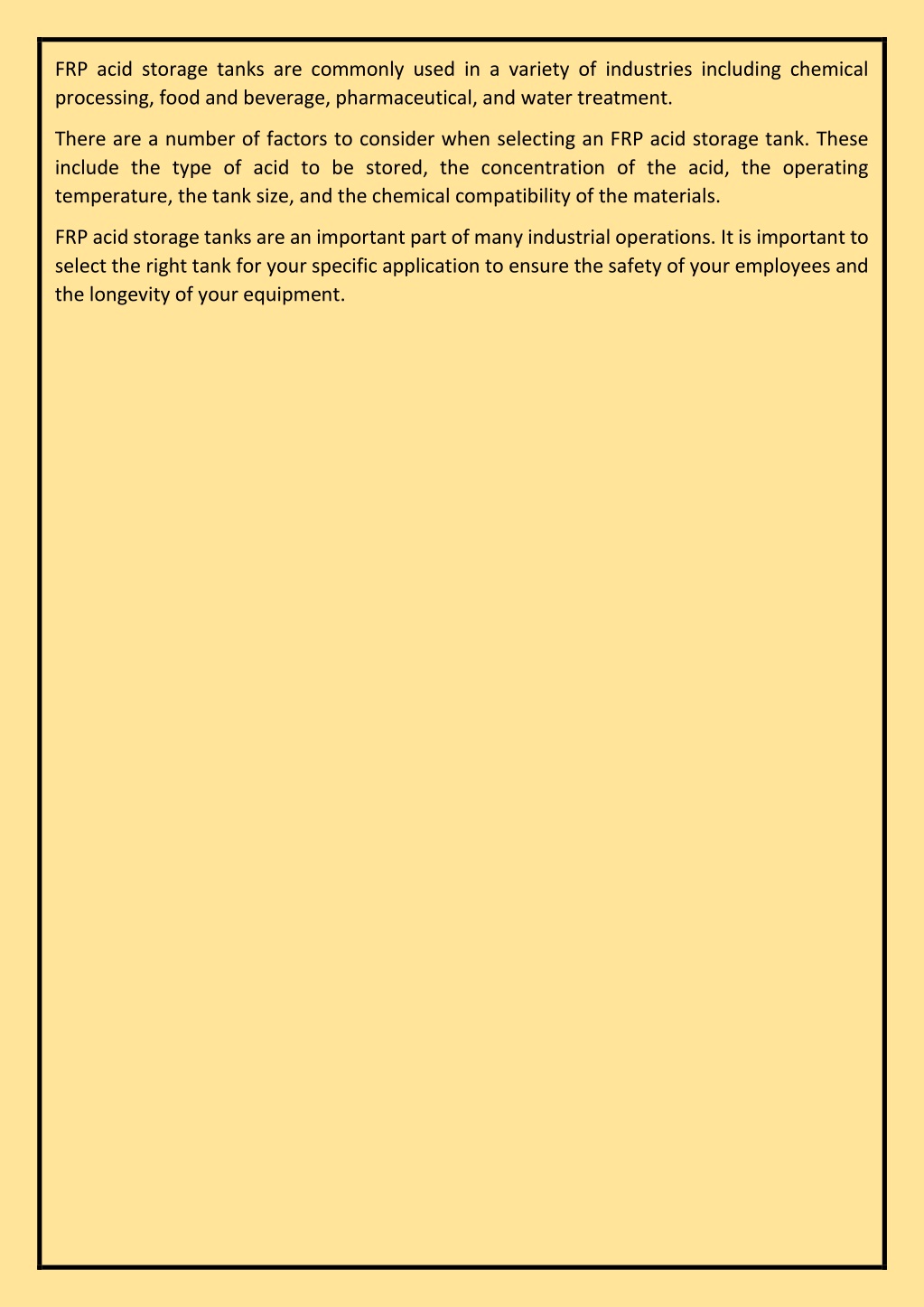 FRP acid storage tanks are commonly used in a variety of industries including chemical processing, food and beverage, pharmaceutical, and water treatment.

There are a number of factors to consider when selecting an FRP acid storage tank. These include the type of acid to be stored, the concentration of the acid, the operating temperature, the tank size, and the chemical compatibility of the materials.

FRP acid storage tanks are an important part of many industrial operations. It is important to select the right tank for your specific application to ensure the safety of your employees and the longevity of your equipment.